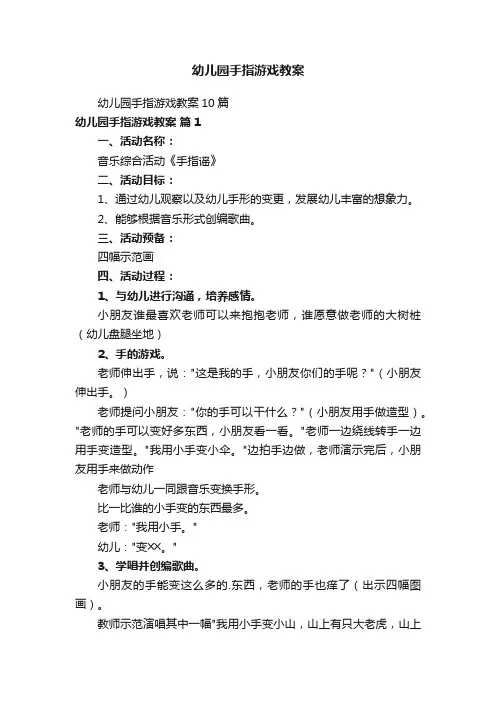 幼儿园手指游戏教案

幼儿园手指游戏教案10篇

幼儿园手指游戏教案 篇1

一、活动名称：

音乐综合活动《手指谣》

二、活动目标：

1、通过幼儿观察以及幼儿手形的变更，发展幼儿丰富的想象力。

2、能够根据音乐形式创编歌曲。

三、活动预备：

四幅示范画

四、活动过程：

1、与幼儿进行沟通，培养感情。

小朋友谁最喜欢老师可以来抱抱老师，谁愿意做老师的大树桩（幼儿盘腿坐地）

2、手的游戏。

老师伸出手，说："这是我的手，小朋友你们的手呢？"（小朋友伸出手。）

老师提问小朋友："你的手可以干什么？"（小朋友用手做造型）。"老师的手可以变好多东西，小朋友看一看。"老师一边绕线转手一边用手变造型。"我用小手变小伞。"边拍手边做，老师演示完后，小朋友用手来做动作

老师与幼儿一同跟音乐变换手形。

比一比谁的小手变的东西最多。

老师："我用小手。"

幼儿："变XX。"

3、学唱并创编歌曲。

小朋友的手能变这么多的.东西，老师的手也痒了（出示四幅图画）。

教师示范演唱其中一幅"我用小手变小山，山上有只大老虎，山上